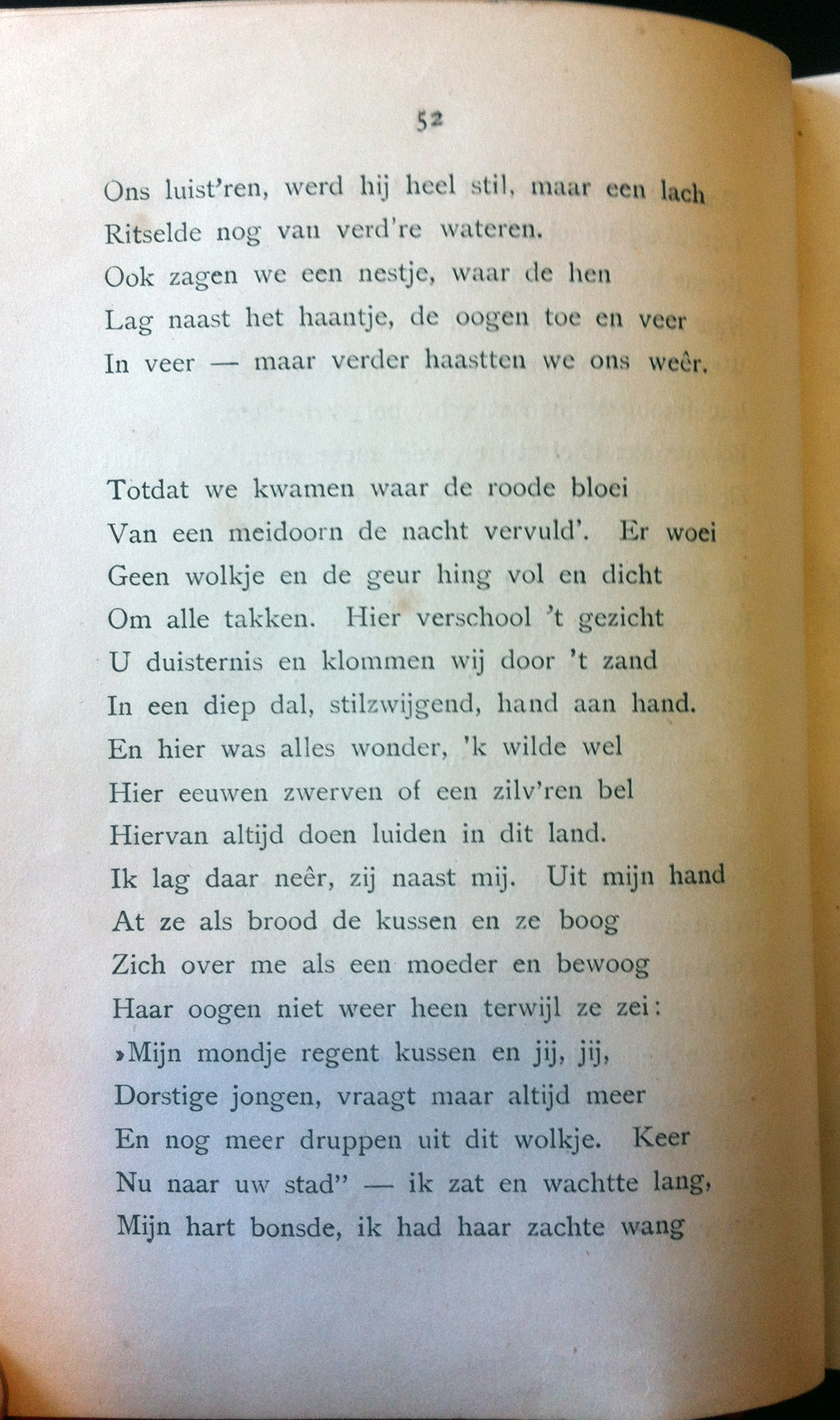 52

Ons luist'ren, werd hij heel stil, maar een lach
Ritselde nog van verd're wateren.
Ook zagen we een nestje, waar de hen
Lag naast het haantje, de oogen toe en veer
In veer — maar verder haastten we ons weêr.

Totdat we kwamen waar de roode bloei
Van een meidoorn de nacht vervuld'. Er woei
Geen wolkje en de geur hing vol en dicht
Om alle takken. Hier verschool 't gezicht
U duisternis en klommen wij door 't zand
In een diep dal, stilzwijgend, hand aan hand.
En hier was alles wonder, 'k wilde wel
Hier eeuwen zwerven of een zilv'ren bel
Hiervan altijd doen luiden in dit land.
Ik lag daar neêr, zij naast mij. Uit mijn hand
At ze als brood de kussen en ze boog
Zich over me als een moeder en bewoog
Haar oogen niet weer heen terwijl ze zei:
»Mijn mondje regent kussen en jij, jij,
Dorstige jongen, vraagt maar altijd meer
En nog meer druppen uit dit wolkje. Keer
Nu naar uw stad" — ik zat en wachtte lang,
Mijn hart bonsde, ik had haar zachte wang